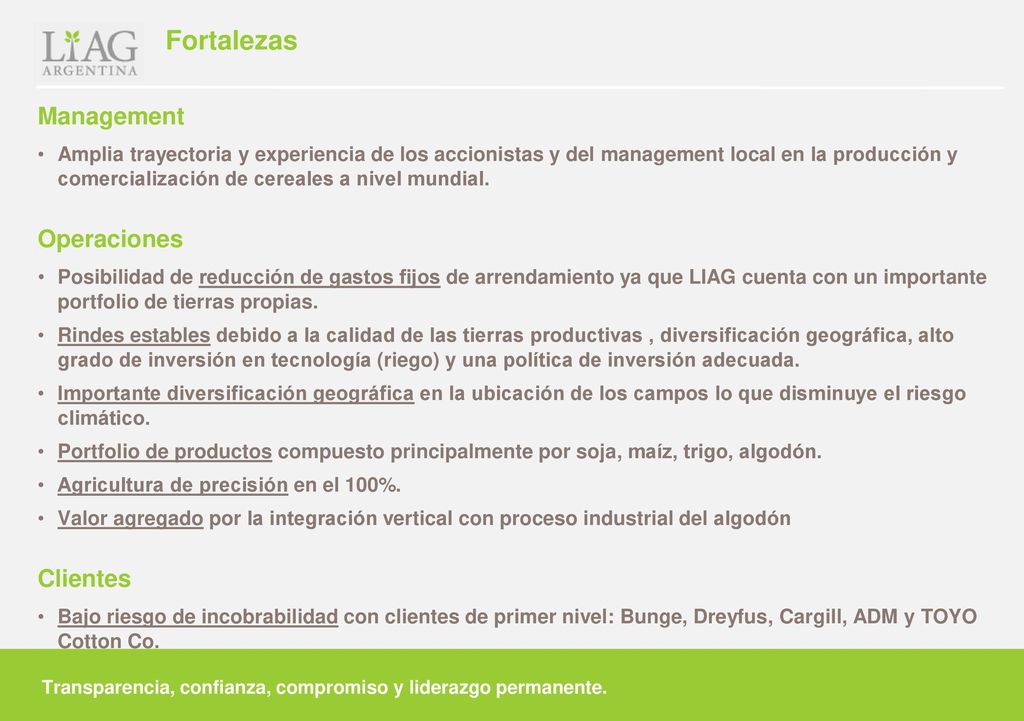 LIAG ARGENTINA

Fortalezas

Management

• Amplia trayectoria y experiencia de los accionistas y del management local en la producción y comercialización de cereales a nivel mundial.

Operaciones

• Posibilidad de reducción de gastos fijos de arrendamiento ya que LIAG cuenta con un importante portfolio de tierras propias.

• Rindes estables debido a la calidad de las tierras productivas , diversificación geográfica, alto grado de inversión en tecnología (riego) y una política de inversión adecuada.

• Importante diversificación geográfica en la ubicación de los campos lo que disminuye el riesgo climático.

• Portfolio de productos compuesto principalmente por soja, maíz, trigo, algodón.

• Agricultura de precisión en el 100%.

• Valor agregado por la integración vertical con proceso industrial del algodón

Clientes

• Bajo riesgo de incobrabilidad con clientes de primer nivel: Bunge, Dreyfus, Cargill, ADM y TOYO Cotton Co.

Transparencia, confianza, compromiso y liderazgo permanente.